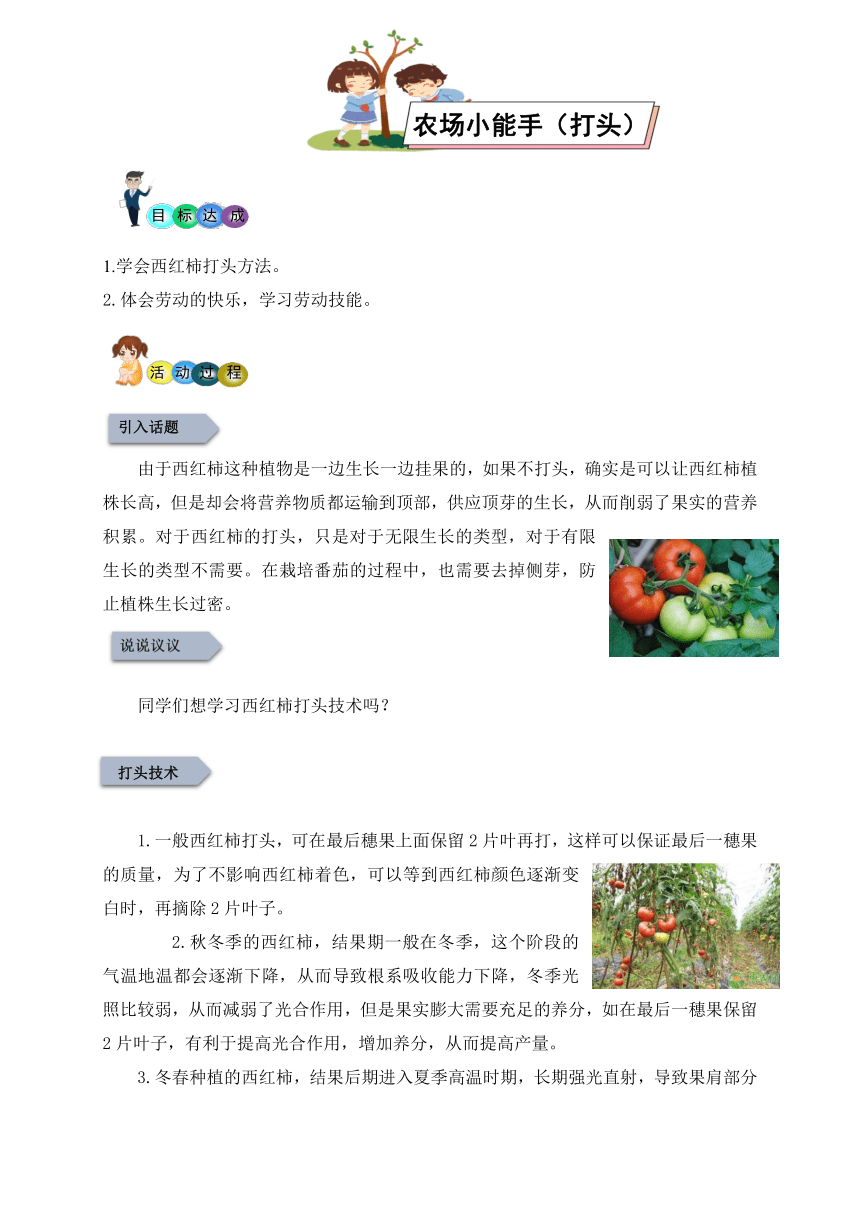 农场小能手（打头）

目标达成

1.学会西红柿打头方法。

2.体会劳动的快乐，学习劳动技能。

活动过程

引入话题

由于西红柿这种植物是一边生长一边挂果的，如果不打头，确实是可以让西红柿植株长高，但是却会将营养物质都运输到顶部，供应顶芽的生长，从而削弱了果实的营养积累。对于西红柿的打头，只是对于无限生长的类型，对于有限生长的类型不需要。在栽培番茄的过程中，也需要去掉侧芽，防止植株生长过密。

说说议议

同学们想学习西红柿打头技术吗？

打头技术

1.一般西红柿打头，可在最后穗果上面保留 2 片叶再打，这样可以保证最后一穗果的质量，为了不影响西红柿着色，可以等到西红柿颜色逐渐变白时，再摘除 2 片叶子。

2.秋冬季的西红柿，结果期一般在冬季，这个阶段的气温地温都会逐渐下降，从而导致根系吸收能力下降，冬季光照比较弱，从而减弱了光合作用，但是果实膨大需要充足的养分，如在最后一穗果保留 2 片叶子，有利于提高光合作用，增加养分，从而提高产量。

3.冬春种植的西红柿，结果后期进入夏季高温时期，长期强光直射，导致果肩部分